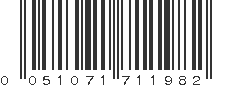 0 051071 711982